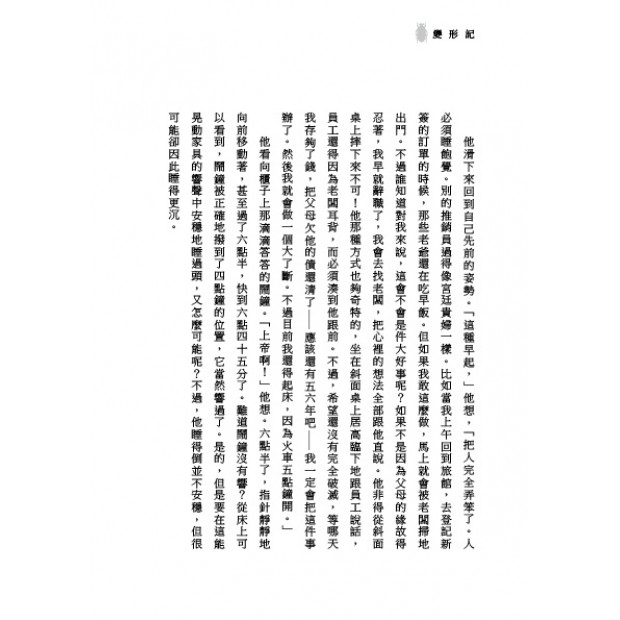 變形記

他滑下來回到自己先前的姿勢。「這種早起，」他想，「把人完全弄笨了。人必須睡飽覺。別的推銷員過得像宮廷貴婦一樣。比如當我上午回到旅館，去登記新簽的訂單的時候，那些老爺還在吃早飯。但如果我敢這麼做，馬上就會被老闆掃地出門。不過誰知道對我來說，這會不會是件大好事呢？如果不是因為父母的緣故得忍著，我早就辭職了，我會去找老闆，把心裡的想法全部跟他直說。他非得從斜面桌上摔下來不可！他那種方式也夠奇特的，坐在斜面桌上居高臨下地跟員工說話，員工還得因為老闆耳背，而必須湊到他跟前。不過，希望還沒有完全破滅，等哪天我存夠了錢，把父母欠他的債還清了——應該還有五六年吧——我一定會把這件事辦了。然後我就會做一個大了斷。不過目前我還得起床，因為火車五點鐘開。」

他看向櫃子上那滴滴答答的鬧鐘。「上帝啊！」他想。六點半了，指針靜靜地向前移動著，甚至過了六點半，快到六點四十五分了。難道鬧鐘沒有響？從床上可以看到，鬧鐘被正確地撥到了四點鐘的位置，它當然響過了。是的，但是要在這能晃動家具的響聲中安穩地睡過頭，又怎麼可能呢？不過，他睡得倒並不安穩，但很可能卻因此睡得更沉。